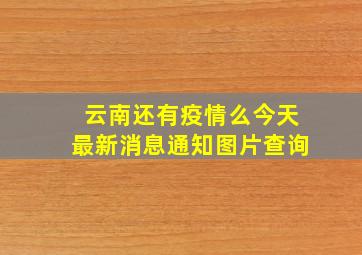 云南还有疫情么今天
最新消息通知图片查询